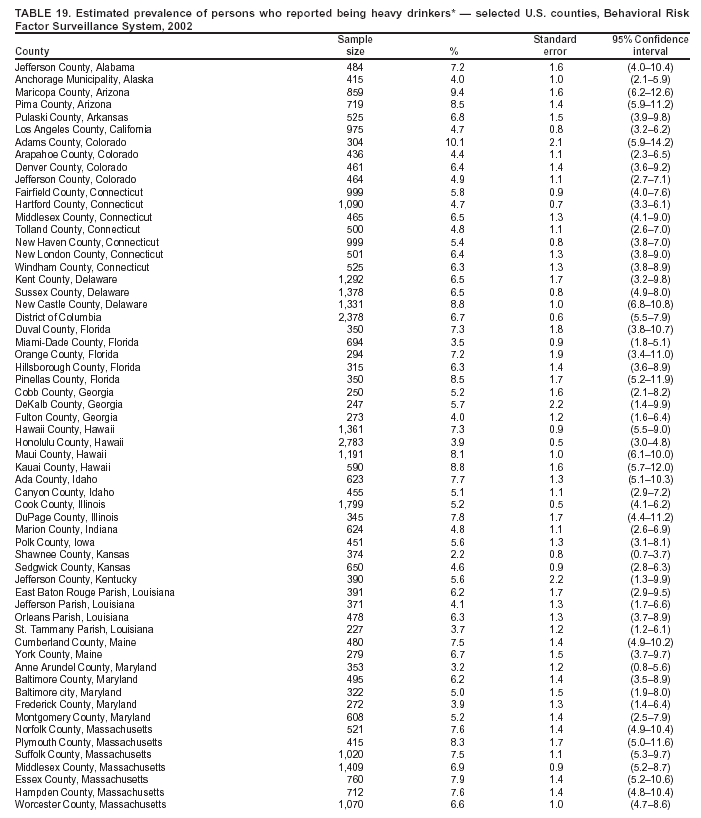 TABLE 19. Estimated prevalence of persons who reported being heavy drinkers* — selected U.S. counties, Behavioral Risk Factor Surveillance System, 2002

| County | Sample size | % | Standard error | 95% Confidence interval |
|---|---|---|---|---|
| Jefferson County, Alabama | 484 | 7.2 | 1.6 | (4.0–10.4) |
| Anchorage Municipality, Alaska | 415 | 4.0 | 1.0 | (2.1–5.9) |
| Maricopa County, Arizona | 859 | 9.4 | 1.6 | (6.2–12.6) |
| Pima County, Arizona | 719 | 8.5 | 1.4 | (5.9–11.2) |
| Pulaski County, Arkansas | 525 | 6.8 | 1.5 | (3.9–9.8) |
| Los Angeles County, California | 975 | 4.7 | 0.8 | (3.2–6.2) |
| Adams County, Colorado | 304 | 10.1 | 2.1 | (5.9–14.2) |
| Arapahoe County, Colorado | 436 | 4.4 | 1.1 | (2.3–6.5) |
| Denver County, Colorado | 461 | 6.4 | 1.4 | (3.6–9.2) |
| Jefferson County, Colorado | 464 | 4.9 | 1.1 | (2.7–7.1) |
| Fairfield County, Connecticut | 999 | 5.8 | 0.9 | (4.0–7.6) |
| Hartford County, Connecticut | 1,090 | 4.7 | 0.7 | (3.3–6.1) |
| Middlesex County, Connecticut | 465 | 6.5 | 1.3 | (4.1–9.0) |
| Tolland County, Connecticut | 500 | 4.8 | 1.1 | (2.6–7.0) |
| New Haven County, Connecticut | 999 | 5.4 | 0.8 | (3.8–7.0) |
| New London County, Connecticut | 501 | 6.4 | 1.3 | (3.8–9.0) |
| Windham County, Connecticut | 525 | 6.3 | 1.3 | (3.8–8.9) |
| Kent County, Delaware | 1,292 | 6.5 | 1.7 | (3.2–9.8) |
| Sussex County, Delaware | 1,378 | 6.5 | 0.8 | (4.9–8.0) |
| New Castle County, Delaware | 1,331 | 8.8 | 1.0 | (6.8–10.8) |
| District of Columbia | 2,378 | 6.7 | 0.6 | (5.5–7.9) |
| Duval County, Florida | 350 | 7.3 | 1.8 | (3.8–10.7) |
| Miami-Dade County, Florida | 694 | 3.5 | 0.9 | (1.8–5.1) |
| Orange County, Florida | 294 | 7.2 | 1.9 | (3.4–11.0) |
| Hillsborough County, Florida | 315 | 6.3 | 1.4 | (3.6–8.9) |
| Pinellas County, Florida | 350 | 8.5 | 1.7 | (5.2–11.9) |
| Cobb County, Georgia | 250 | 5.2 | 1.6 | (2.1–8.2) |
| DeKalb County, Georgia | 247 | 5.7 | 2.2 | (1.4–9.9) |
| Fulton County, Georgia | 273 | 4.0 | 1.2 | (1.6–6.4) |
| Hawaii County, Hawaii | 1,361 | 7.3 | 0.9 | (5.5–9.0) |
| Honolulu County, Hawaii | 2,783 | 3.9 | 0.5 | (3.0–4.8) |
| Maui County, Hawaii | 1,191 | 8.1 | 1.0 | (6.1–10.0) |
| Kauai County, Hawaii | 590 | 8.8 | 1.6 | (5.7–12.0) |
| Ada County, Idaho | 623 | 7.7 | 1.3 | (5.1–10.3) |
| Canyon County, Idaho | 455 | 5.1 | 1.1 | (2.9–7.2) |
| Cook County, Illinois | 1,799 | 5.2 | 0.5 | (4.1–6.2) |
| DuPage County, Illinois | 345 | 7.8 | 1.7 | (4.4–11.2) |
| Marion County, Indiana | 624 | 4.8 | 1.1 | (2.6–6.9) |
| Polk County, Iowa | 451 | 5.6 | 1.3 | (3.1–8.1) |
| Shawnee County, Kansas | 374 | 2.2 | 0.8 | (0.7–3.7) |
| Sedgwick County, Kansas | 650 | 4.6 | 0.9 | (2.8–6.3) |
| Jefferson County, Kentucky | 390 | 5.6 | 2.2 | (1.3–9.9) |
| East Baton Rouge Parish, Louisiana | 391 | 6.2 | 1.7 | (2.9–9.5) |
| Jefferson Parish, Louisiana | 371 | 4.1 | 1.3 | (1.7–6.6) |
| Orleans Parish, Louisiana | 478 | 6.3 | 1.3 | (3.7–8.9) |
| St. Tammany Parish, Louisiana | 227 | 3.7 | 1.2 | (1.2–6.1) |
| Cumberland County, Maine | 480 | 7.5 | 1.4 | (4.9–10.2) |
| York County, Maine | 279 | 6.7 | 1.5 | (3.7–9.7) |
| Anne Arundel County, Maryland | 353 | 3.2 | 1.2 | (0.8–5.6) |
| Baltimore County, Maryland | 495 | 6.2 | 1.4 | (3.5–8.9) |
| Baltimore city, Maryland | 322 | 5.0 | 1.5 | (1.9–8.0) |
| Frederick County, Maryland | 272 | 3.9 | 1.3 | (1.4–6.4) |
| Montgomery County, Maryland | 608 | 5.2 | 1.4 | (2.5–7.9) |
| Norfolk County, Massachusetts | 521 | 7.6 | 1.4 | (4.9–10.4) |
| Plymouth County, Massachusetts | 415 | 8.3 | 1.7 | (5.0–11.6) |
| Suffolk County, Massachusetts | 1,020 | 7.5 | 1.1 | (5.3–9.7) |
| Middlesex County, Massachusetts | 1,409 | 6.9 | 0.9 | (5.2–8.7) |
| Essex County, Massachusetts | 760 | 7.9 | 1.4 | (5.2–10.6) |
| Hampden County, Massachusetts | 712 | 7.6 | 1.4 | (4.8–10.4) |
| Worcester County, Massachusetts | 1,070 | 6.6 | 1.0 | (4.7–8.6) |